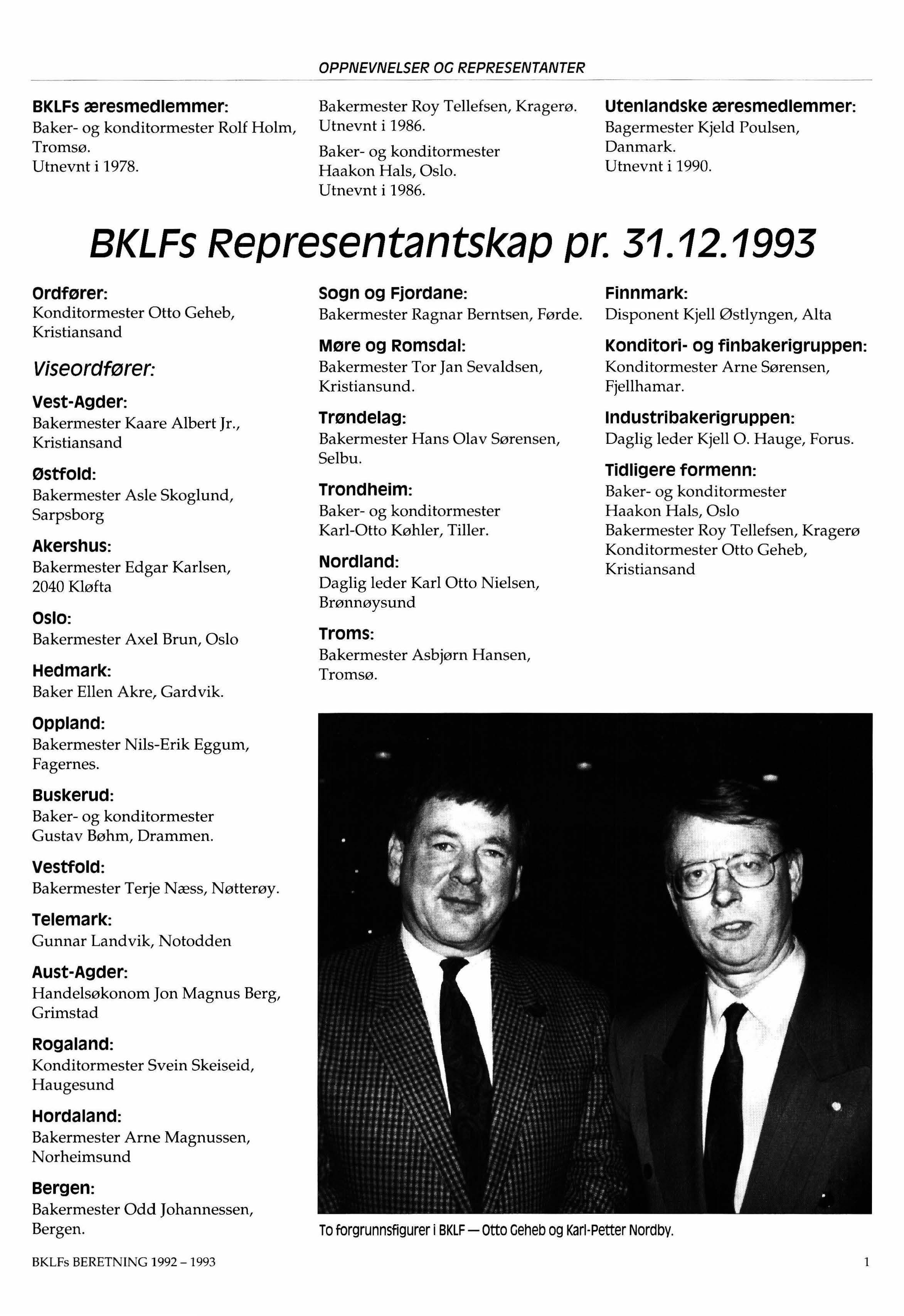 OPPNEVNELSER OG REPRESENTANTER

BKLFs æresmedlemmer:
Baker- og konditormester Rolf Holm, Tromsø.
Utnevnt i 1978.

Bakermester Roy Tellefsen, Kragerø.
Utnevnt i 1986.

Baker- og konditormester Haakon Hals, Oslo.
Utnevnt i 1986.

Utenlandske æresmedlemmer:
Bagermester Kjeld Poulsen, Danmark.
Utnevnt i 1990.

BKLFs Representantskap pr. 31.12.1993

Ordfører:
Konditormester Otto Geheb, Kristiansand

Viseordfører:

Vest-Agder:
Bakermester Kaare Albert Jr., Kristiansand

Østfold:
Bakermester Asle Skoglund, Sarpsborg

Akershus:
Bakermester Edgar Karlsen, 2040 Kløfta

Oslo:
Bakermester Axel Brun, Oslo

Hedmark:
Baker Ellen Akre, Gardvik.

Oppland:
Bakermester Nils-Erik Eggum, Fagernes.

Buskerud:
Baker- og konditormester Gustav Bøhm, Drammen.

Vestfold:
Bakermester Terje Næss, Nøtterøy.

Telemark:
Gunnar Landvik, Notodden

Aust-Agder:
Handelsøkonom Jon Magnus Berg, Grimstad

Rogaland:
Konditormester Svein Skeiseid, Haugesund

Hordaland:
Bakermester Arne Magnussen, Norheimsund

Bergen:
Bakermester Odd Johannessen, Bergen.

Sogn og Fjordane:
Bakermester Ragnar Berntsen, Førde.

Møre og Romsdal:
Bakermester Tor Jan Sevaldsen, Kristiansund.

Trøndelag:
Bakermester Hans Olav Sørensen, Selbu.

Trondheim:
Baker- og konditormester Karl-Otto Køhler, Tiller.

Nordland:
Daglig leder Karl Otto Nielsen, Brønnøysund

Troms:
Bakermester Asbjørn Hansen, Tromsø.

Finnmark:
Disponent Kjell Østlyngen, Alta

Konditori- og finbakerigruppen:
Konditormester Arne Sørensen, Fjellhamar.

Industribakerigruppen:
Daglig leder Kjell O. Hauge, Forus.

Tidligere formenn:
Baker- og konditormester Haakon Hals, Oslo
Bakermester Roy Tellefsen, Kragerø
Konditormester Otto Geheb, Kristiansand

To forgrunnsfigurer i BKLF — Otto Geheb og Karl-Petter Nordby.

BKLFs BERETNING 1992 – 1993

1